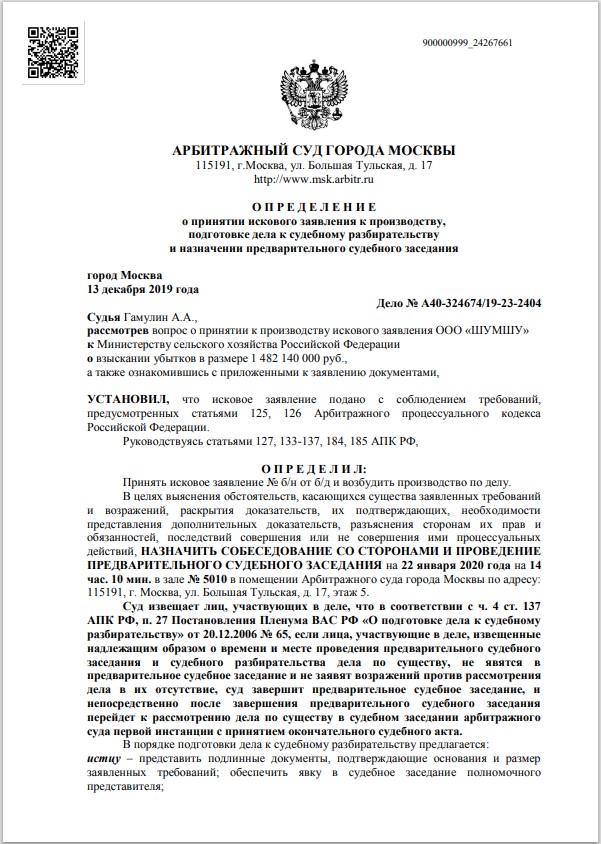 900000999_24267661

АРБИТРАЖНЫЙ СУД ГОРОДА МОСКВЫ
115191, г.Москва, ул. Большая Тульская, д. 17
http://www.msk.arbitr.ru

О П Р Е Д Е Л Е Н И Е
о принятии искового заявления к производству, подготовке дела к судебному разбирательству и назначении предварительного судебного заседания

город Москва
13 декабря 2019 года

Дело № А40-324674/19-23-2404

Судья Гамулин А.А.,
рассмотрев вопрос о принятии к производству искового заявления ООО «ШУМШУ»
к Министерству сельского хозяйства Российской Федерации
о взыскании убытков в размере 1 482 140 000 руб.,
а также ознакомившись с приложенными к заявлению документами,

УСТАНОВИЛ, что исковое заявление подано с соблюдением требований, предусмотренных статьями 125, 126 Арбитражного процессуального кодекса Российской Федерации.
Руководствуясь статьями 127, 133-137, 184, 185 АПК РФ,

О П Р Е Д Е Л И Л:
Принять исковое заявление № б/н от б/д и возбудить производство по делу.
В целях выяснения обстоятельств, касающихся существа заявленных требований и возражений, раскрытия доказательств, их подтверждающих, необходимости представления дополнительных доказательств, разъяснения сторонам их прав и обязанностей, последствий совершения или не совершения ими процессуальных действий, НАЗНАЧИТЬ СОБЕСЕДОВАНИЕ СО СТОРОНАМИ И ПРОВЕДЕНИЕ ПРЕДВАРИТЕЛЬНОГО СУДЕБНОГО ЗАСЕДАНИЯ на 22 января 2020 года на 14 час. 10 мин. в зале № 5010 в помещении Арбитражного суда города Москвы по адресу: 115191, г. Москва, ул. Большая Тульская, д. 17, этаж 5.
Суд извещает лиц, участвующих в деле, что в соответствии с ч. 4 ст. 137 АПК РФ, п. 27 Постановления Пленума ВАС РФ «О подготовке дела к судебному разбирательству» от 20.12.2006 № 65, если лица, участвующие в деле, извещенные надлежащим образом о времени и месте проведения предварительного судебного заседания и судебного разбирательства дела по существу, не явятся в предварительное судебное заседание и не заявят возражений против рассмотрения дела в их отсутствие, суд завершит предварительное судебное заседание, и непосредственно после завершения предварительного судебного заседания перейдет к рассмотрению дела по существу в судебном заседании арбитражного суда первой инстанции с принятием окончательного судебного акта.
В порядке подготовки дела к судебному разбирательству предлагается:
истцу – представить подлинные документы, подтверждающие основания и размер заявленных требований; обеспечить явку в судебное заседание полномочного представителя;